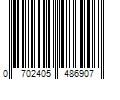 0 702405 486907